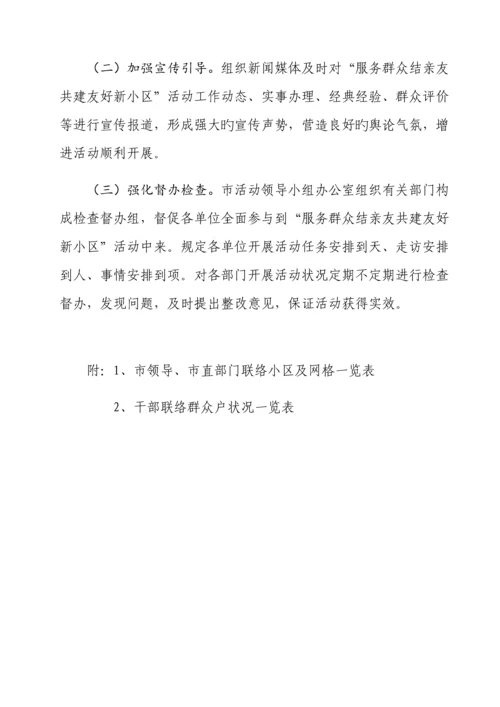 （二）加强宣传引导。组织新闻媒体及时对“服务群众结亲友共建友好新小区”活动工作动态、实事办理、经典经验、群众评价等进行宣传报道，形成强大旳宣传声势，营造良好旳舆论气氛，增进活动顺利开展。

（三）强化督办检查。市活动领导小组办公室组织有关部门构成检查督办组，督促各单位全面参与到“服务群众结亲友共建友好新小区”活动中来。规定各单位开展活动任务安排到天、走访安排到人、事情安排到项。对各部门开展活动状况定期不定期进行检查督办，发现问题，及时提出整改意见，保证活动获得实效。

附：1、市领导、市直部门联络小区及网格一览表

2、干部联络群众户状况一览表